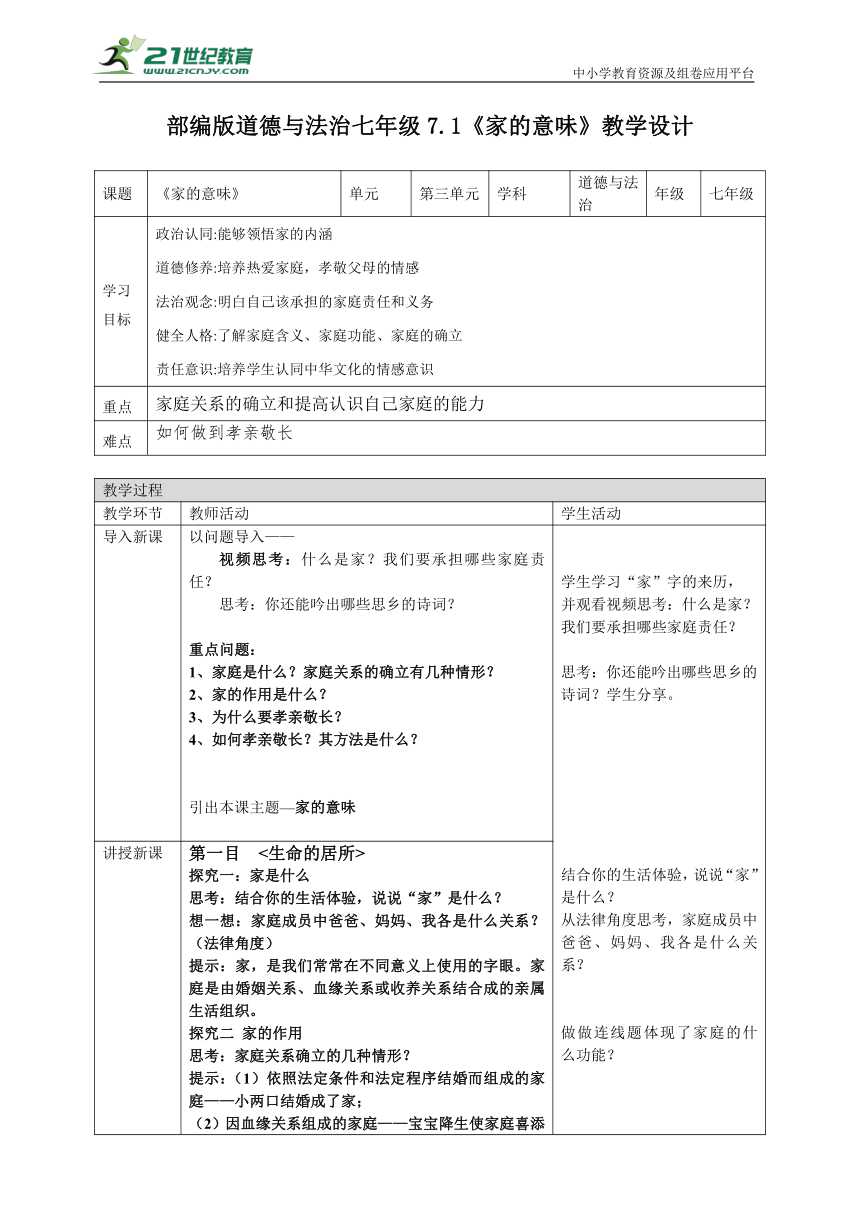 21世纪教育
www.21cnjy.com

中小学教育资源及组卷应用平台

部编版道德与法治七年级 7.1《家的意味》教学设计

| 课题 | 《家的意味》 | 单元 | 第三单元 | 学科 | 道德与法治 | 年级 | 七年级 |
|---|---|---|---|---|---|---|---|
| 学习目标 | 政治认同:能够领悟家的内涵<br>道德修养:培养热爱家庭，孝敬父母的情感<br>法治观念:明白自己该承担的家庭责任和义务<br>健全人格:了解家庭含义、家庭功能、家庭的确立<br>责任意识:培养学生认同中华文化的情感意识 | | | | | | |
| 重点 | 家庭关系的确立和提高认识自己家庭的能力 | | | | | | |
| 难点 | 如何做到孝亲敬长 | | | | | | |

| 教学过程 | | |
|---|---|---|
| 教学环节 | 教师活动 | 学生活动 |
| 导入新课 | 以问题导入——<br>视频思考：什么是家？我们要承担哪些家庭责任？<br>思考：你还能吟出哪些思乡的诗词？<br><br>重点问题：<br>1、家庭是什么？家庭关系的确立有几种情形？<br>2、家的作用是什么？<br>3、为什么要孝亲敬长？<br>4、如何孝亲敬长？其方法是什么？<br><br>引出本课主题—家的意味 | 学生学习“家”字的来历，并观看视频思考：什么是家？我们要承担哪些家庭责任？<br><br>思考：你还能吟出哪些思乡的诗词？学生分享。 |
| 讲授新课 | 第一目 <生命的居所><br>探究一：家是什么<br>思考：结合你的生活体验，说说“家”是什么？<br>想一想：家庭成员中爸爸、妈妈、我各是什么关系？（法律角度）<br>提示：家，是我们常常在不同意义上使用的字眼。家庭是由婚姻关系、血缘关系或收养关系结合成的亲属生活组织。<br>探究二 家的作用<br>思考：家庭关系确立的几种情形？<br>提示：（1）依照法定条件和法定程序结婚而组成的家庭——小两口结婚成了家；<br>（2）因血缘关系组成的家庭——宝宝降生使家庭喜添 | 结合你的生活体验，说说“家”是什么？<br>从法律角度思考，家庭成员中爸爸、妈妈、我各是什么关系？<br><br>做做连线题体现了家庭的什么功能？ |